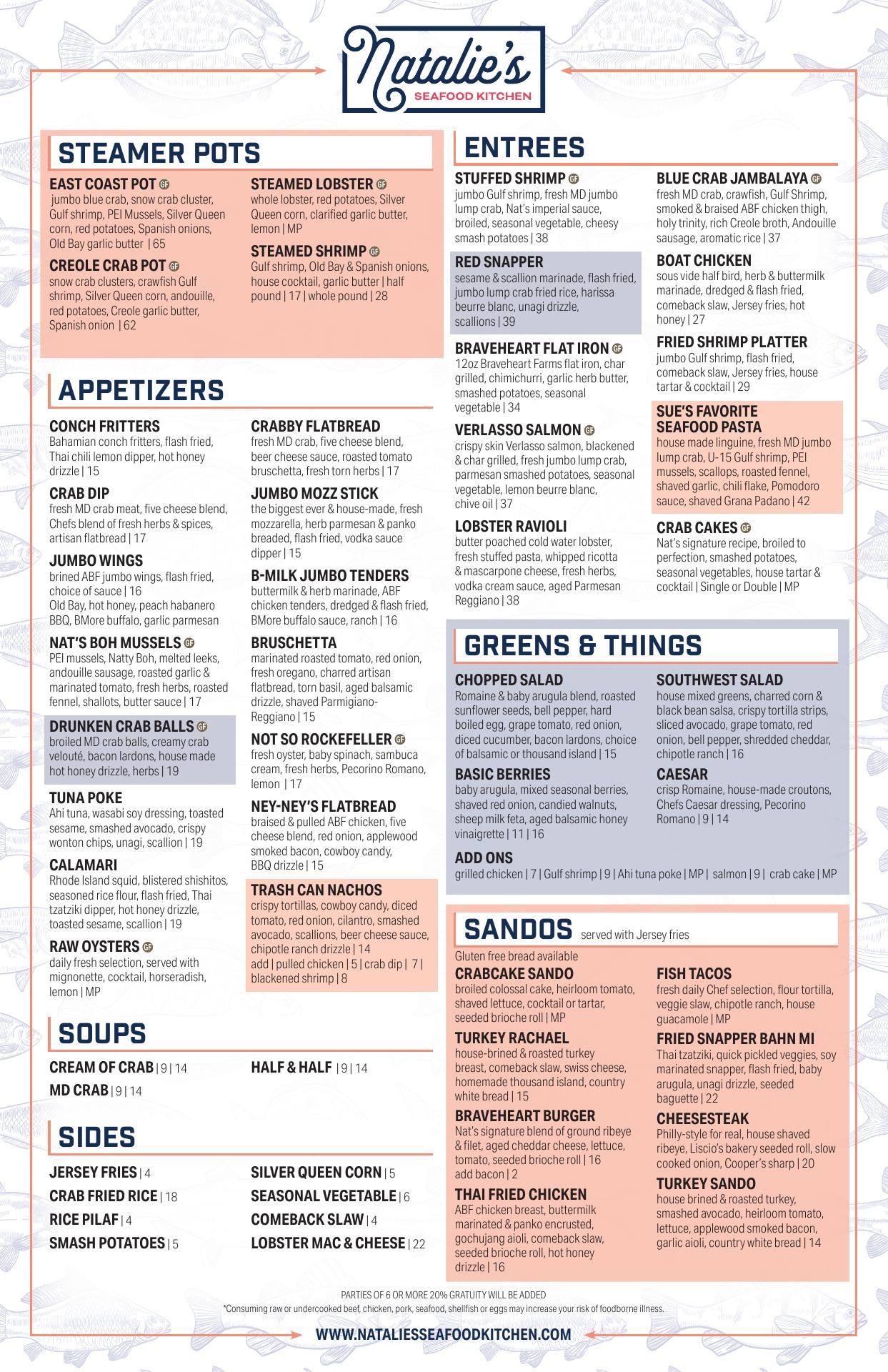 Natalie's
SEAFOOD KITCHEN

STEAMER POTS

EAST COAST POT GF
jumbo blue crab, snow crab cluster, Gulf shrimp, PEI Mussels, Silver Queen corn, red potatoes, Spanish onions, Old Bay garlic butter | 65

CREOLE CRAB POT GF
snow crab clusters, crawfish Gulf shrimp, Silver Queen corn, andouille, red potatoes, Creole garlic butter, Spanish onion | 62

STEAMED LOBSTER GF
whole lobster, red potatoes, Silver Queen corn, clarified garlic butter, lemon | MP

STEAMED SHRIMP GF
Gulf shrimp, Old Bay & Spanish onions, house cocktail, garlic butter | half pound | 17 | whole pound | 28

APPETIZERS

CONCH FRITTERS
Bahamian conch fritters, flash fried, Thai chili lemon dipper, hot honey drizzle | 15

CRAB DIP
fresh MD crab meat, five cheese blend, Chefs blend of fresh herbs & spices, artisan flatbread | 17

JUMBO WINGS
brined ABF jumbo wings, flash fried, choice of sauce | 16
Old Bay, hot honey, peach habanero BBQ, BMore buffalo, garlic parmesan

NAT'S BOH MUSSELS GF
PEI mussels, Natty Boh, melted leeks, andouille sausage, roasted garlic & marinated tomato, fresh herbs, roasted fennel, shallots, butter sauce | 17

DRUNKEN CRAB BALLS GF
broiled MD crab balls, creamy crab velouté, bacon lardons, house made hot honey drizzle, herbs | 19

TUNA POKE
Ahi tuna, wasabi soy dressing, toasted sesame, smashed avocado, crispy wonton chips, unagi, scallion | 19

CALAMARI
Rhode Island squid, blistered shishitos, seasoned rice flour, flash fried, Thai tzatziki dipper, hot honey drizzle, toasted sesame, scallion | 19

RAW OYSTERS GF
daily fresh selection, served with mignonette, cocktail, horseradish, lemon | MP

CRABBY FLATBREAD
fresh MD crab, five cheese blend, beer cheese sauce, roasted tomato bruschetta, fresh torn herbs | 17

JUMBO MOZZ STICK
the biggest ever & house-made, fresh mozzarella, herb parmesan & panko breaded, flash fried, vodka sauce dipper | 15

B-MILK JUMBO TENDERS
buttermilk & herb marinade, ABF chicken tenders, dredged & flash fried, BMore buffalo sauce, ranch | 16

BRUSCHETTA
marinated roasted tomato, red onion, fresh oregano, charred artisan flatbread, torn basil, aged balsamic drizzle, shaved Parmigiano-Reggiano | 15

NOT SO ROCKEFELLER GF
fresh oyster, baby spinach, sambuca cream, fresh herbs, Pecorino Romano, lemon | 17

NEY-NEY'S FLATBREAD
braised & pulled ABF chicken, five cheese blend, red onion, applewood smoked bacon, cowboy candy, BBQ drizzle | 15

TRASH CAN NACHOS
crispy tortillas, cowboy candy, diced tomato, red onion, cilantro, smashed avocado, scallions, beer cheese sauce, chipotle ranch drizzle | 14
add | pulled chicken | 5 | crab dip | 7 | blackened shrimp | 8

SOUPS

CREAM OF CRAB | 9 | 14
MD CRAB | 9 | 14
HALF & HALF | 9 | 14

SIDES

JERSEY FRIES | 4
CRAB FRIED RICE | 18
RICE PILAF | 4
SMASH POTATOES | 5
SILVER QUEEN CORN | 5
SEASONAL VEGETABLE | 6
COMEBACK SLAW | 4
LOBSTER MAC & CHEESE | 22

ENTREES

STUFFED SHRIMP GF
jumbo Gulf shrimp, fresh MD jumbo lump crab, Nat's imperial sauce, broiled, seasonal vegetable, cheesy smash potatoes | 38

RED SNAPPER
sesame & scallion marinade, flash fried, jumbo lump crab fried rice, harissa beurre blanc, unagi drizzle, scallions | 39

BRAVEHEART FLAT IRON GF
12oz Braveheart Farms flat iron, char grilled, chimichurri, garlic herb butter, smashed potatoes, seasonal vegetable | 34

VERLASSO SALMON GF
crispy skin Verlasso salmon, blackened & char grilled, fresh jumbo lump crab, parmesan smashed potatoes, seasonal vegetable, lemon beurre blanc, chive oil | 37

LOBSTER RAVIOLI
butter poached cold water lobster, fresh stuffed pasta, whipped ricotta & mascarpone cheese, fresh herbs, vodka cream sauce, aged Parmesan Reggiano | 38

BLUE CRAB JAMBALAYA GF
fresh MD crab, crawfish, Gulf Shrimp, smoked & braised ABF chicken thigh, holy trinity, rich Creole broth, Andouille sausage, aromatic rice | 37

BOAT CHICKEN
sous vide half bird, herb & buttermilk marinade, dredged & flash fried, comeback slaw, Jersey fries, hot honey | 27

FRIED SHRIMP PLATTER
jumbo Gulf shrimp, flash fried, comeback slaw, Jersey fries, house tartar & cocktail | 29

SUE'S FAVORITE SEAFOOD PASTA
house made linguine, fresh MD jumbo lump crab, U-15 Gulf shrimp, PEI mussels, scallops, roasted fennel, shaved garlic, chili flake, Pomodoro sauce, shaved Grana Padano | 42

CRAB CAKES GF
Nat's signature recipe, broiled to perfection, smashed potatoes, seasonal vegetables, house tartar & cocktail | Single or Double | MP

GREENS & THINGS

CHOPPED SALAD
Romaine & baby arugula blend, roasted sunflower seeds, bell pepper, hard boiled egg, grape tomato, red onion, diced cucumber, bacon lardons, choice of balsamic or thousand island | 15

BASIC BERRIES
baby arugula, mixed seasonal berries, shaved red onion, candied walnuts, sheep milk feta, aged balsamic honey vinaigrette | 11 | 16

SOUTHWEST SALAD
house mixed greens, charred corn & black bean salsa, crispy tortilla strips, sliced avocado, grape tomato, red onion, bell pepper, shredded cheddar, chipotle ranch | 16

CAESAR
crisp Romaine, house-made croutons, Chefs Caesar dressing, Pecorino Romano | 9 | 14

ADD ONS
grilled chicken | 7 | Gulf shrimp | 9 | Ahi tuna poke | MP | salmon | 9 | crab cake | MP

SANDOS served with Jersey fries
Gluten free bread available

CRABCAKE SANDO
broiled colossal cake, heirloom tomato, shaved lettuce, cocktail or tartar, seeded brioche roll | MP

TURKEY RACHAEL
house-brined & roasted turkey breast, comeback slaw, swiss cheese, homemade thousand island, country white bread | 15

BRAVEHEART BURGER
Nat's signature blend of ground ribeye & filet, aged cheddar cheese, lettuce, tomato, seeded brioche roll | 16
add bacon | 2

THAI FRIED CHICKEN
ABF chicken breast, buttermilk marinated & panko encrusted, gochujang aioli, comeback slaw, seeded brioche roll, hot honey drizzle | 16

FISH TACOS
fresh daily Chef selection, flour tortilla, veggie slaw, chipotle ranch, house guacamole | MP

FRIED SNAPPER BAHN MI
Thai tzatziki, quick pickled veggies, soy marinated snapper, flash fried, baby arugula, unagi drizzle, seeded baguette | 22

CHEESESTEAK
Philly-style for real, house shaved ribeye, Liscio's bakery seeded roll, slow cooked onion, Cooper's sharp | 20

TURKEY SANDO
house brined & roasted turkey, smashed avocado, heirloom tomato, lettuce, applewood smoked bacon, garlic aioli, country white bread | 14

PARTIES OF 6 OR MORE 20% GRATUITY WILL BE ADDED
*Consuming raw or undercooked beef, chicken, pork, seafood, shellfish or eggs may increase your risk of foodborne illness.

WWW.NATALIESSEAFOODKITCHEN.COM